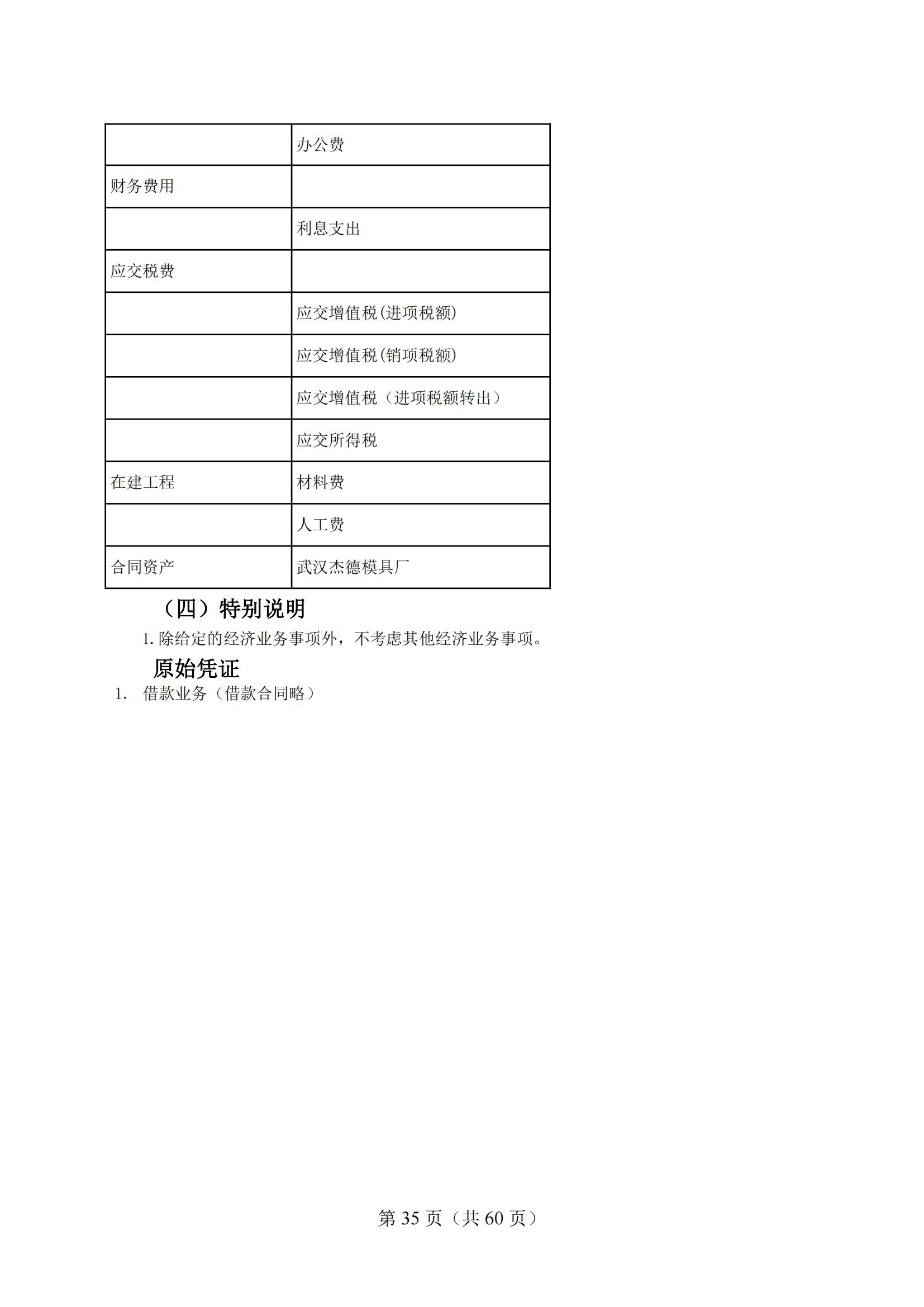 | | 办公费 |
|---|---|
| 财务费用 | |
| | 利息支出 |
| 应交税费 | |
| | 应交增值税(进项税额) |
| | 应交增值税(销项税额) |
| | 应交增值税（进项税额转出） |
| | 应交所得税 |
| 在建工程 | 材料费 |
| | 人工费 |
| 合同资产 | 武汉杰德模具厂 |

（四）特别说明

1. 除给定的经济业务事项外，不考虑其他经济业务事项。

原始凭证

1. 借款业务（借款合同略）

第 35 页（共 60 页）